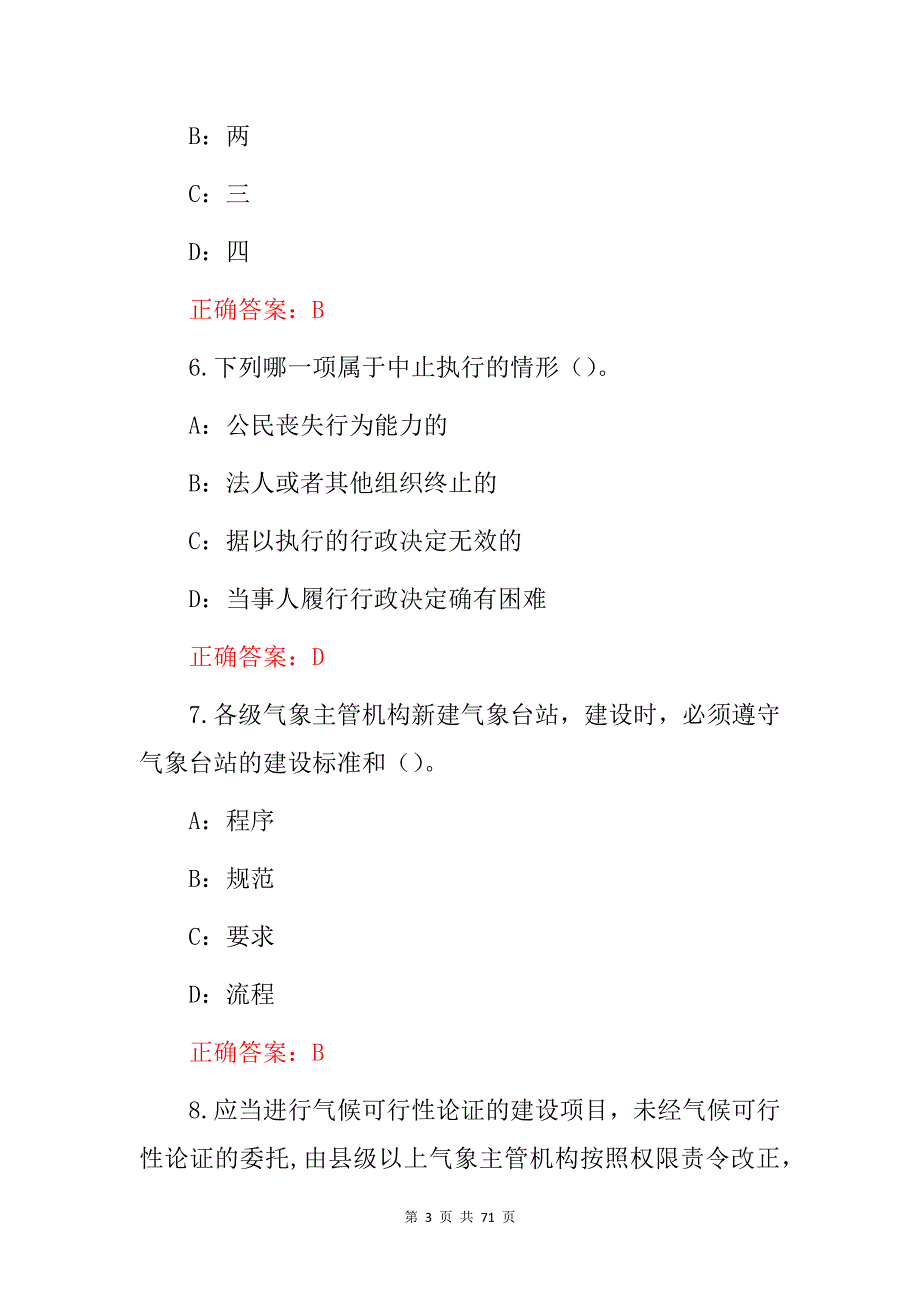 B：两

C：三

D：四

正确答案：B

6.下列哪一项属于中止执行的情形（）。

A：公民丧失行为能力的

B：法人或者其他组织终止的

C：据以执行的行政决定无效的

D：当事人履行行政决定确有困难

正确答案：D

7.各级气象主管机构新建气象台站，建设时，必须遵守气象台站的建设标准和（）。

A：程序

B：规范

C：要求

D：流程

正确答案：B

8.应当进行气候可行性论证的建设项目，未经气候可行性论证的委托，由县级以上气象主管机构按照权限责令改正，

第 3 页 共 71 页